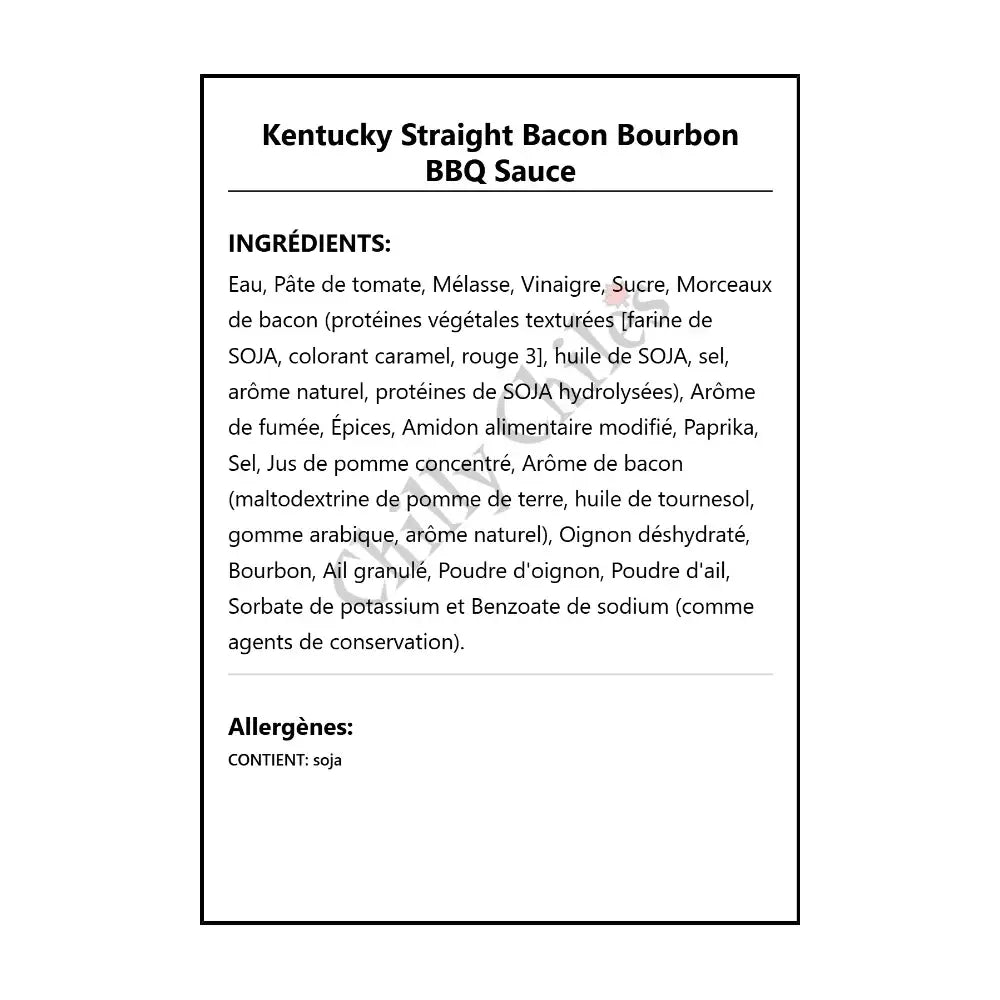 Kentucky Straight Bacon Bourbon BBQ Sauce

INGRÉDIENTS:
Eau, Pâte de tomate, Mélasse, Vinaigre, Sucre, Morceaux de bacon (protéines végétales texturées [farine de SOJA, colorant caramel, rouge 3], huile de SOJA, sel, arôme naturel, protéines de SOJA hydrolysées), Arôme de fumée, Épices, Amidon alimentaire modifié, Paprika, Sel, Jus de pomme concentré, Arôme de bacon (maltodextrine de pomme de terre, huile de tournesol, gomme arabique, arôme naturel), Oignon déshydraté, Bourbon, Ail granulé, Poudre d'oignon, Poudre d'ail, Sorbate de potassium et Benzoate de sodium (comme agents de conservation).

Allergènes:
CONTIENT: soja

Chilly Chiles